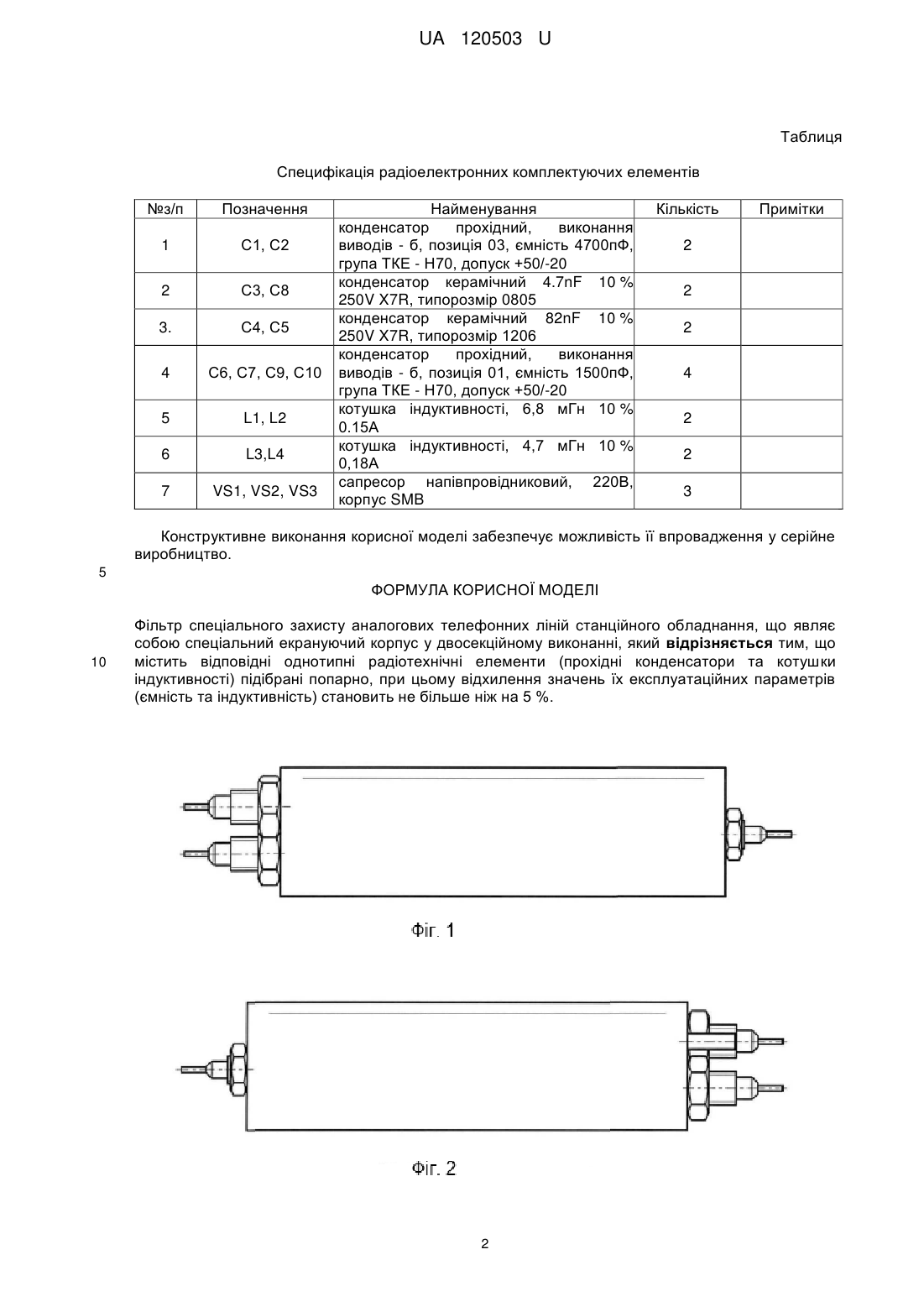 UA 120503 U

Таблиця

Специфікація радіоелектронних комплектуючих елементів

| №з/п | Позначення | Найменування | Кількість | Примітки |
|---|---|---|---|---|
| 1 | C1, C2 | конденсатор прохідний, виконання виводів - б, позиція 03, ємність 4700пФ, група ТКЕ - Н70, допуск +50/-20 | 2 | |
| 2 | C3, C8 | конденсатор керамічний 4.7nF 10 % 250V X7R, типорозмір 0805 | 2 | |
| 3. | C4, C5 | конденсатор керамічний 82nF 10 % 250V X7R, типорозмір 1206 | 2 | |
| 4 | C6, C7, C9, C10 | конденсатор прохідний, виконання виводів - б, позиція 01, ємність 1500пФ, група ТКЕ - Н70, допуск +50/-20 | 4 | |
| 5 | L1, L2 | котушка індуктивності, 6,8 мГн 10 % 0.15А | 2 | |
| 6 | L3,L4 | котушка індуктивності, 4,7 мГн 10 % 0,18А | 2 | |
| 7 | VS1, VS2, VS3 | сапресор напівпровідниковий, 220В, корпус SMB | 3 | |

Конструктивне виконання корисної моделі забезпечує можливість її впровадження у серійне виробництво.

5

ФОРМУЛА КОРИСНОЇ МОДЕЛІ

Фільтр спеціального захисту аналогових телефонних ліній станційного обладнання, що являє собою спеціальний екрануючий корпус у двосекційному виконанні, який **відрізняється** тим, що

10

містить відповідні однотипні радіотехнічні елементи (прохідні конденсатори та котушки індуктивності) підібрані попарно, при цьому відхилення значень їх експлуатаційних параметрів (ємність та індуктивність) становить не більше ніж на 5 %.

Фіг. 1

Фіг. 2

2